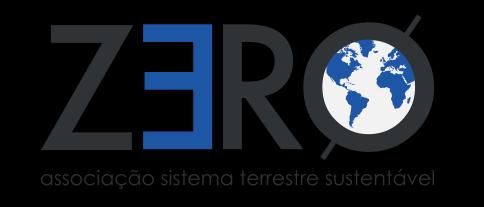 ZERO

associação sistema terrestre sustentável